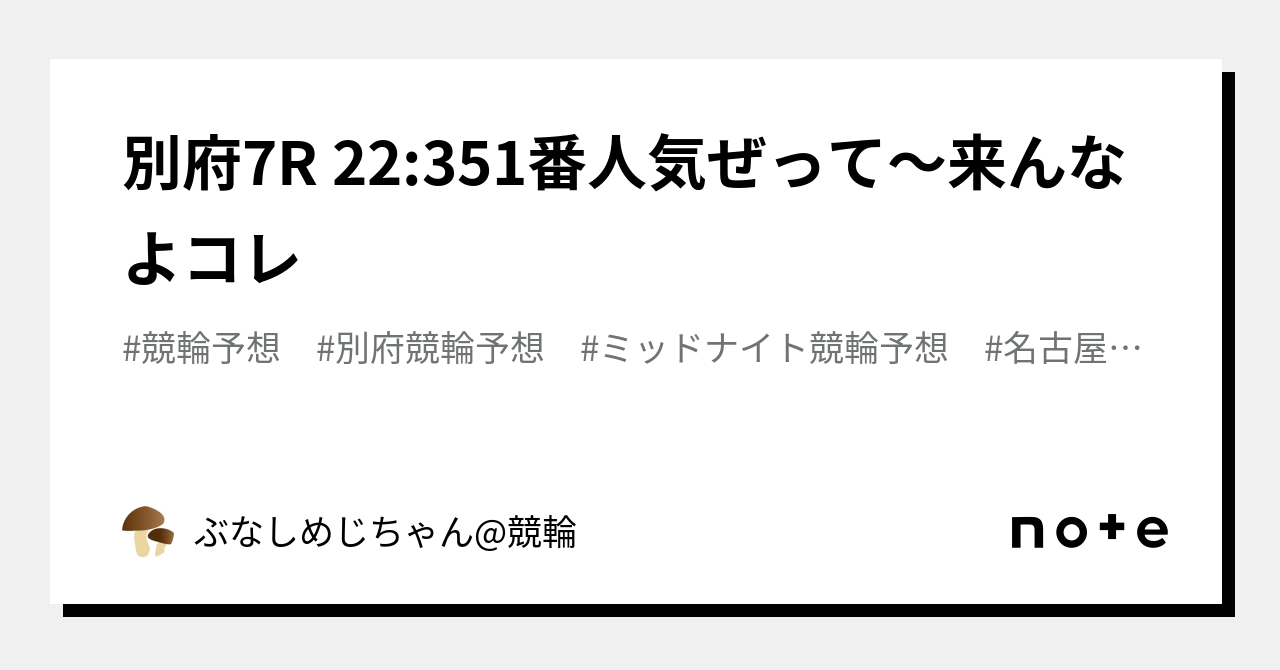 別府7R 22:351番人気ぜって〜来んなよコレ

#競輪予想　#別府競輪予想　#ミッドナイト競輪予想　#名古屋…

ぶなしめじちゃん@競輪

note